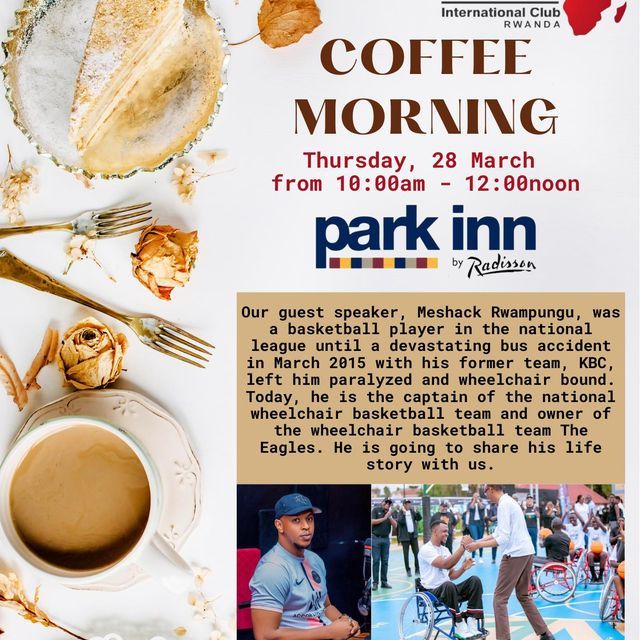 International Club
RWANDA

COFFEE MORNING

Thursday, 28 March
from 10:00am - 12:00noon

park inn
by Radisson

Our guest speaker, Meshack Rwampungu, was a basketball player in the national league until a devastating bus accident in March 2015 with his former team, KBC, left him paralyzed and wheelchair bound. Today, he is the captain of the national wheelchair basketball team and owner of the wheelchair basketball team The Eagles. He is going to share his life story with us.